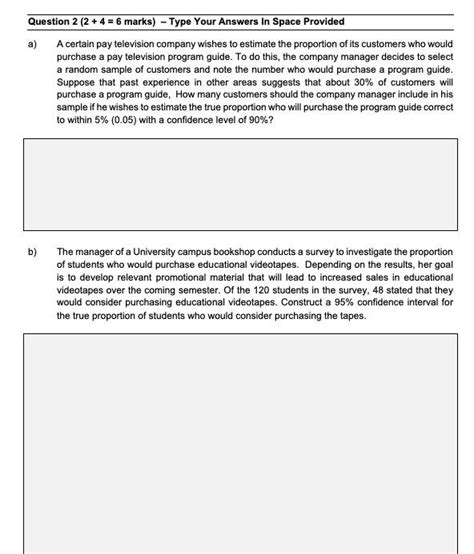 Question 2 (2 + 4 = 6 marks) – Type Your Answers In Space Provided

a) A certain pay television company wishes to estimate the proportion of its customers who would purchase a pay television program guide. To do this, the company manager decides to select a random sample of customers and note the number who would purchase a program guide. Suppose that past experience in other areas suggests that about 30% of customers will purchase a program guide, How many customers should the company manager include in his sample if he wishes to estimate the true proportion who will purchase the program guide correct to within 5% (0.05) with a confidence level of 90%?

b) The manager of a University campus bookshop conducts a survey to investigate the proportion of students who would purchase educational videotapes. Depending on the results, her goal is to develop relevant promotional material that will lead to increased sales in educational videotapes over the coming semester. Of the 120 students in the survey, 48 stated that they would consider purchasing educational videotapes. Construct a 95% confidence interval for the true proportion of students who would consider purchasing the tapes.